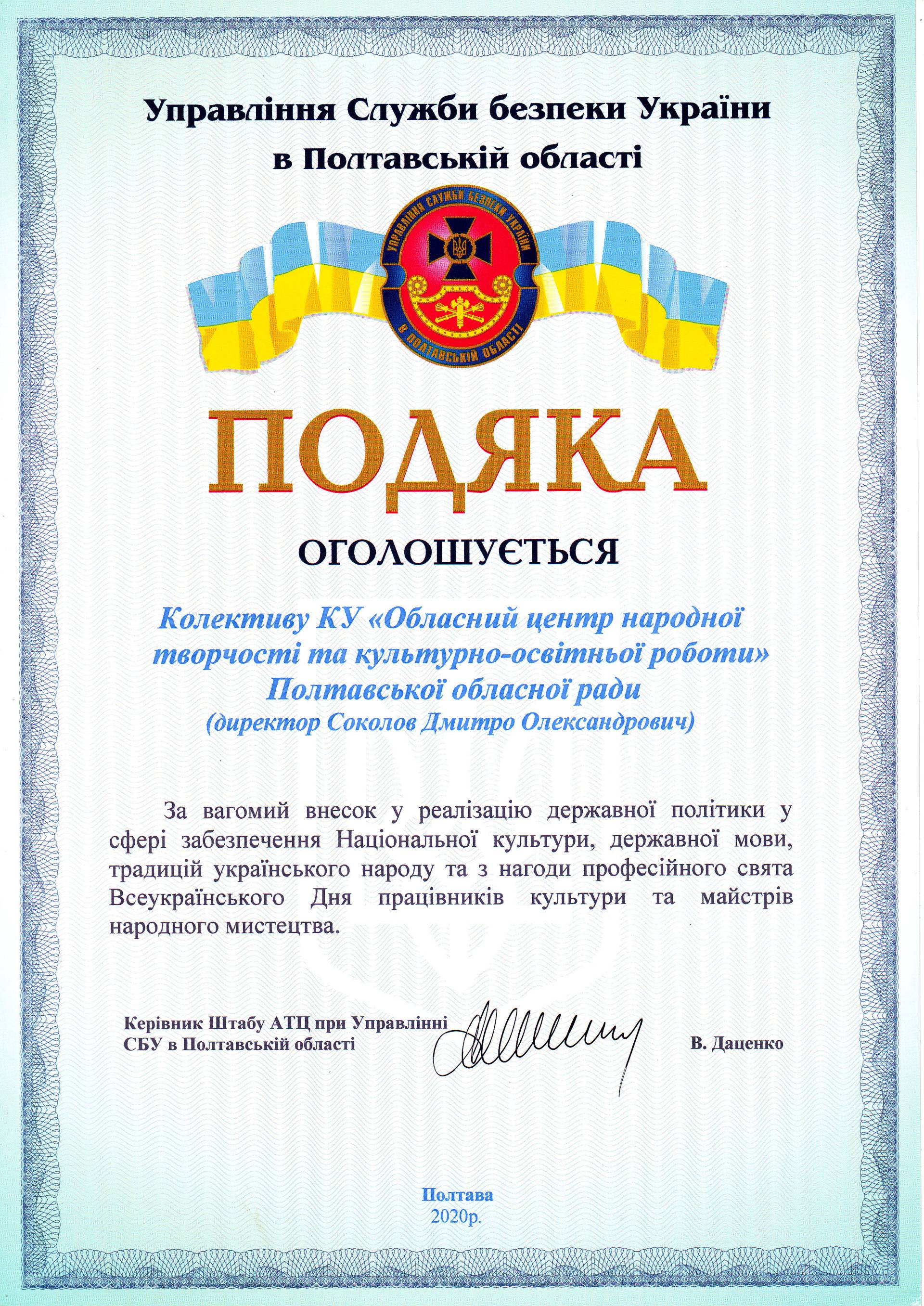 Управління Служби безпеки України
в Полтавській області

УПРАВЛІННЯ СЛУЖБИ БЕЗПЕКИ УКРАЇНИ
В ПОЛТАВСЬКІЙ ОБЛАСТІ

ПОДЯКА

ОГОЛОШУЄТЬСЯ

Колективу КУ «Обласний центр народної творчості та культурно-освітньої роботи» Полтавської обласної ради
(директор Соколов Дмитро Олександрович)

За вагомий внесок у реалізацію державної політики у сфері забезпечення Національної культури, державної мови, традицій українського народу та з нагоди професійного свята Всеукраїнського Дня працівників культури та майстрів народного мистецтва.

Керівник Штабу АТЦ при Управлінні СБУ в Полтавській області

В. Даценко

Полтава
2020р.